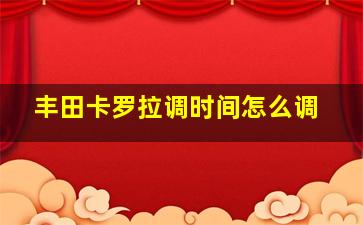 丰田卡罗拉调时间怎么调